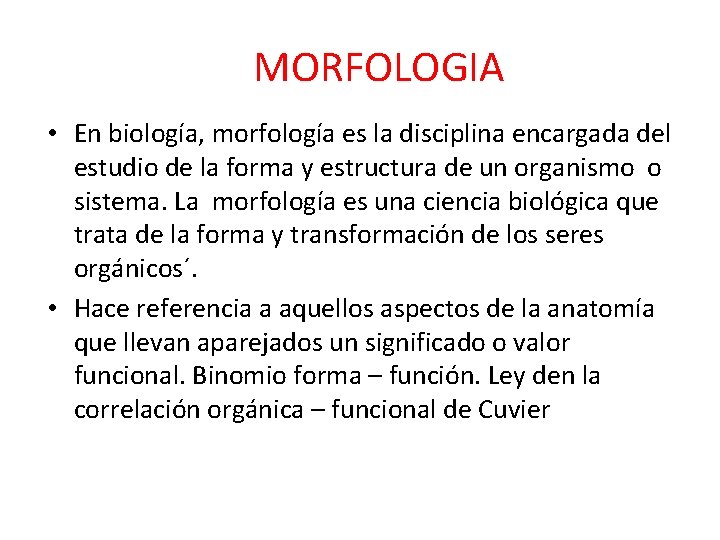 MORFOLOGIA

• En biología, morfología es la disciplina encargada del estudio de la forma y estructura de un organismo o sistema. La morfología es una ciencia biológica que trata de la forma y transformación de los seres orgánicos´.

• Hace referencia a aquellos aspectos de la anatomía que llevan aparejados un significado o valor funcional. Binomio forma – función. Ley den la correlación orgánica – funcional de Cuvier